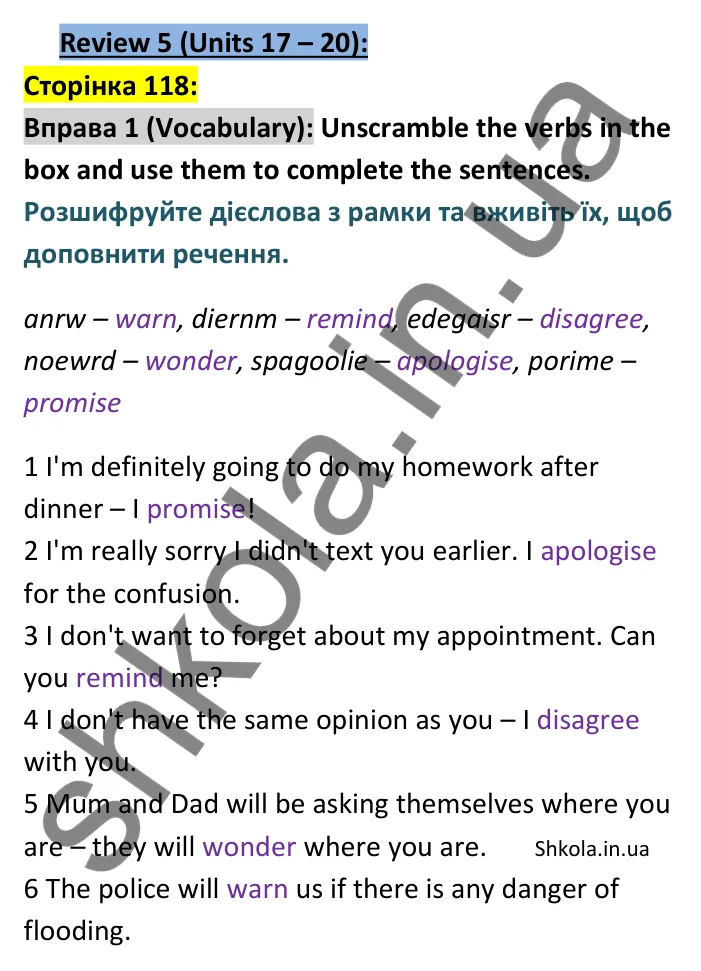 Review 5 (Units 17 – 20):
Сторінка 118:
Вправа 1 (Vocabulary): Unscramble the verbs in the box and use them to complete the sentences.
Розшифруйте дієслова з рамки та вживіть їх, щоб доповнити речення.

anrw – warn, diernm – remind, edegaisr – disagree, noewrd – wonder, spagoolie – apologise, porime – promise

1 I'm definitely going to do my homework after dinner – I promise!
2 I'm really sorry I didn't text you earlier. I apologise for the confusion.
3 I don't want to forget about my appointment. Can you remind me?
4 I don't have the same opinion as you – I disagree with you.
5 Mum and Dad will be asking themselves where you are – they will wonder where you are. Shkola.in.ua
6 The police will warn us if there is any danger of flooding.

shkola.in.ua